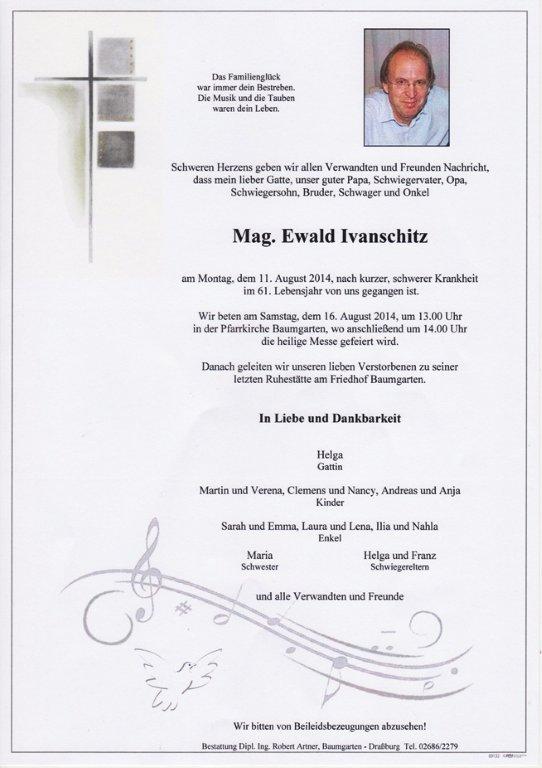 Das Familienglück
war immer dein Bestreben.
Die Musik und die Tauben
waren dein Leben.

Schweren Herzens geben wir allen Verwandten und Freunden Nachricht, dass mein lieber Gatte, unser guter Papa, Schwiegervater, Opa, Schwiegersohn, Bruder, Schwager und Onkel

Mag. Ewald Ivanschitz

am Montag, dem 11. August 2014, nach kurzer, schwerer Krankheit im 61. Lebensjahr von uns gegangen ist.

Wir beten am Samstag, dem 16. August 2014, um 13.00 Uhr in der Pfarrkirche Baumgarten, wo anschließend um 14.00 Uhr die heilige Messe gefeiert wird.

Danach geleiten wir unseren lieben Verstorbenen zu seiner letzten Ruhestätte am Friedhof Baumgarten.

In Liebe und Dankbarkeit

Helga
Gattin

Martin und Verena, Clemens und Nancy, Andreas und Anja
Kinder

Sarah und Emma, Laura und Lena, Ilia und Nahla
Enkel

Maria
Schwester

Helga und Franz
Schwiegereltern

und alle Verwandten und Freunde

Wir bitten von Beileidsbezeugungen abzusehen!

Bestattung Dipl. Ing. Robert Artner, Baumgarten - Draßburg Tel. 02686/2279